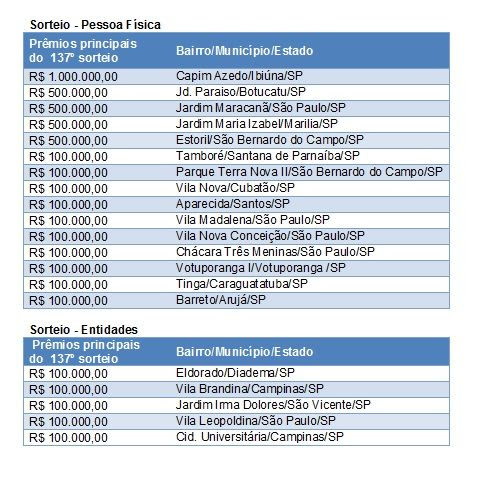 Sorteio - Pessoa Física

| Prêmios principais do 137º sorteio | Bairro/Município/Estado |
|---|---|
| R$ 1.000.000,00 | Capim Azedo/Ibiúna/SP |
| R$ 500.000,00 | Jd. Paraiso/Botucatu/SP |
| R$ 500.000,00 | Jardim Maracanã/São Paulo/SP |
| R$ 500.000,00 | Jardim Maria Izabel/Marilia/SP |
| R$ 500.000,00 | Estoril/São Bernardo do Campo/SP |
| R$ 100.000,00 | Tamboré/Santana de Parnaíba/SP |
| R$ 100.000,00 | Parque Terra Nova II/São Bernardo do Campo/SP |
| R$ 100.000,00 | Vila Nova/Cubatão/SP |
| R$ 100.000,00 | Aparecida/Santos/SP |
| R$ 100.000,00 | Vila Madalena/São Paulo/SP |
| R$ 100.000,00 | Vila Nova Conceição/São Paulo/SP |
| R$ 100.000,00 | Chácara Três Meninas/São Paulo/SP |
| R$ 100.000,00 | Votuporanga I/Votuporanga /SP |
| R$ 100.000,00 | Tinga/Caraguatatuba/SP |
| R$ 100.000,00 | Barreto/Arujá/SP |

Sorteio - Entidades

| Prêmios principais do 137º sorteio | Bairro/Município/Estado |
|---|---|
| R$ 100.000,00 | Eldorado/Diadema/SP |
| R$ 100.000,00 | Vila Brandina/Campinas/SP |
| R$ 100.000,00 | Jardim Irma Dolores/São Vicente/SP |
| R$ 100.000,00 | Vila Leopoldina/São Paulo/SP |
| R$ 100.000,00 | Cid. Universitária/Campinas/SP |